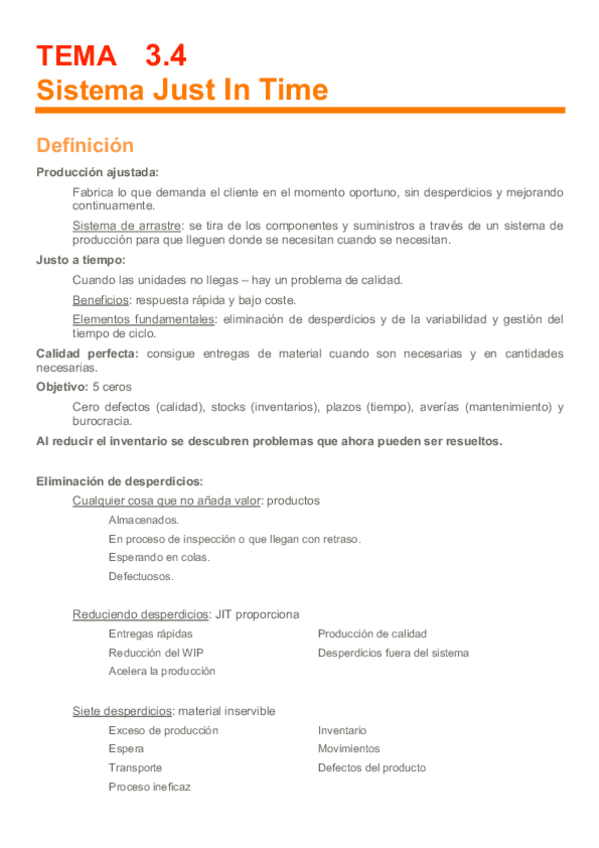 TEMA 3.4
Sistema Just In Time

Definición

Producción ajustada:

Fabrica lo que demanda el cliente en el momento oportuno, sin desperdicios y mejorando continuamente.

Sistema de arrastre: se tira de los componentes y suministros a través de un sistema de producción para que lleguen donde se necesitan cuando se necesitan.

Justo a tiempo:

Cuando las unidades no llegas – hay un problema de calidad.

Beneficios: respuesta rápida y bajo coste.

Elementos fundamentales: eliminación de desperdicios y de la variabilidad y gestión del tiempo de ciclo.

Calidad perfecta: consigue entregas de material cuando son necesarias y en cantidades necesarias.

Objetivo: 5 ceros

Cero defectos (calidad), stocks (inventarios), plazos (tiempo), averías (mantenimiento) y burocracia.

Al reducir el inventario se descubren problemas que ahora pueden ser resueltos.

Eliminación de desperdicios:

Cualquier cosa que no añada valor: productos

Almacenados.

En proceso de inspección o que llegan con retraso.

Esperando en colas.

Defectuosos.

Reduciendo desperdicios: JIT proporciona

Entregas rápidas

Reducción del WIP

Acelera la producción

Producción de calidad

Desperdicios fuera del sistema

Siete desperdicios: material inservible

Exceso de producción

Espera

Transporte

Proceso ineficaz

Inventario

Movimientos

Defectos del producto